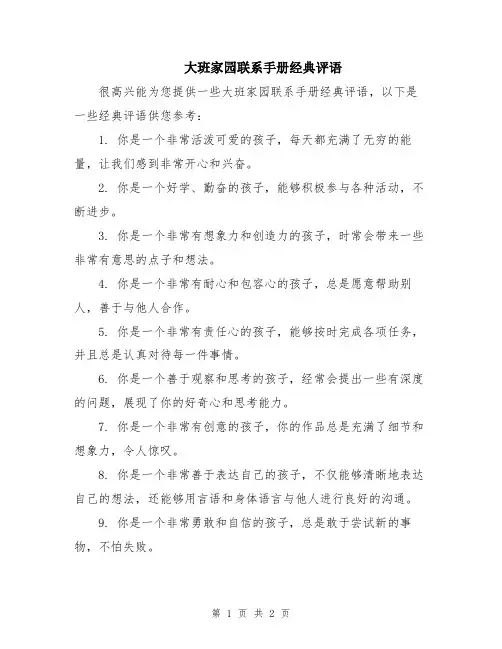 大班家园联系手册经典评语

很高兴能为您提供一些大班家园联系手册经典评语，以下是一些经典评语供您参考：

1. 你是一个非常活泼可爱的孩子，每天都充满了无穷的能量，让我们感到非常开心和兴奋。

2. 你是一个好学、勤奋的孩子，能够积极参与各种活动，不断进步。

3. 你是一个非常有想象力和创造力的孩子，时常会带来一些非常有意思的点子和想法。

4. 你是一个非常有耐心和包容心的孩子，总是愿意帮助别人，善于与他人合作。

5. 你是一个非常有责任心的孩子，能够按时完成各项任务，并且总是认真对待每一件事情。

6. 你是一个善于观察和思考的孩子，经常会提出一些有深度的问题，展现了你的好奇心和思考能力。

7. 你是一个非常有创意的孩子，你的作品总是充满了细节和想象力，令人惊叹。

8. 你是一个非常善于表达自己的孩子，不仅能够清晰地表达自己的想法，还能够用言语和身体语言与他人进行良好的沟通。

9. 你是一个非常勇敢和自信的孩子，总是敢于尝试新的事物，不怕失败。

第 1 页 共 2 页